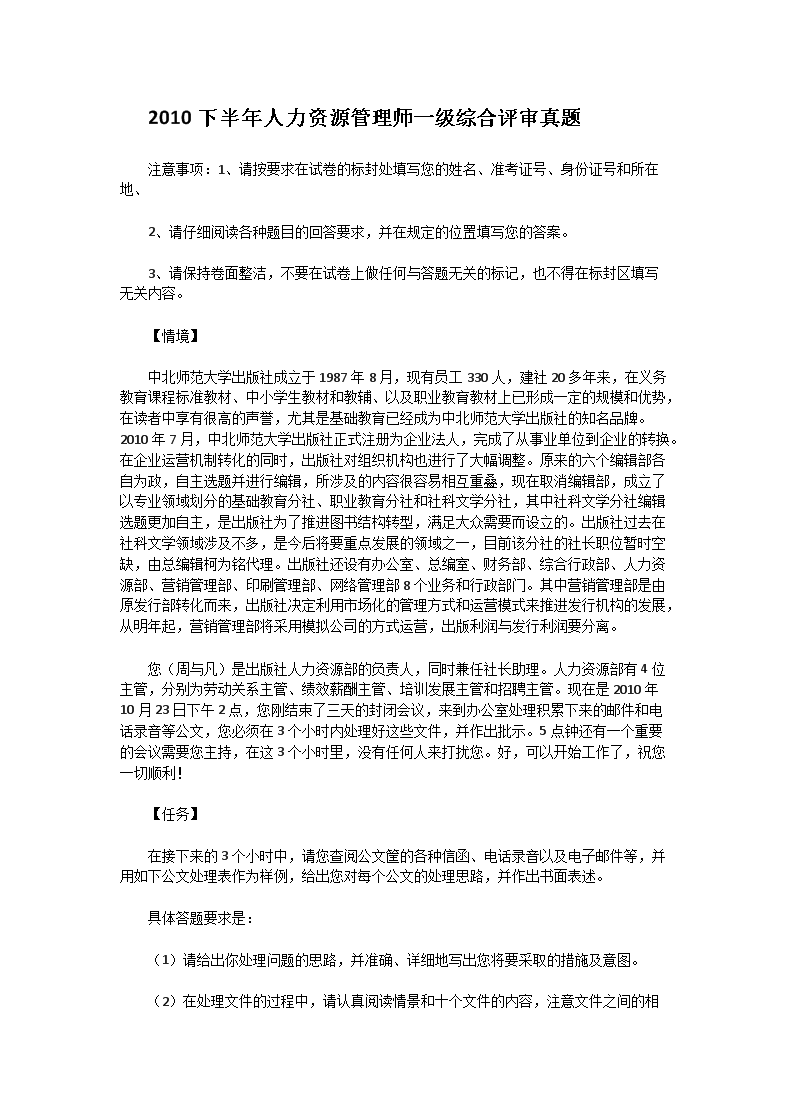 2010 下半年人力资源管理师一级综合评审真题

注意事项：1、请按要求在试卷的标封处填写您的姓名、准考证号、身份证号和所在地、

2、请仔细阅读各种题目的回答要求，并在规定的位置填写您的答案。

3、请保持卷面整洁，不要在试卷上做任何与答题无关的标记，也不得在标封区填写无关内容。

【情境】

中北师范大学出版社成立于 1987 年 8 月，现有员工 330 人，建社 20 多年来，在义务教育课程标准教材、中小学生教材和教辅、以及职业教育教材上已形成一定的规模和优势，在读者中享有很高的声誉，尤其是基础教育已经成为中北师范大学出版社的知名品牌。2010 年 7 月，中北师范大学出版社正式注册为企业法人，完成了从事业单位到企业的转换。在企业运营机制转化的同时，出版社对组织机构也进行了大幅调整。原来的六个编辑部各自为政，自主选题并进行编辑，所涉及的内容很容易相互重叠，现在取消编辑部，成立了以专业领域划分的基础教育分社、职业教育分社和社科文学分社，其中社科文学分社编辑选题更加自主，是出版社为了推进图书结构转型，满足大众需要而设立的。出版社过去在社科文学领域涉及不多，是今后将要重点发展的领域之一，目前该分社的社长职位暂时空缺，由总编辑柯为铭代理。出版社还设有办公室、总编室、财务部、综合行政部、人力资源部、营销管理部、印刷管理部、网络管理部 8 个业务和行政部门。其中营销管理部是由原发行部转化而来，出版社决定利用市场化的管理方式和运营模式来推进发行机构的发展，从明年起，营销管理部将采用模拟公司的方式运营，出版利润与发行利润要分离。

您（周与凡）是出版社人力资源部的负责人，同时兼任社长助理。人力资源部有 4 位主管，分别为劳动关系主管、绩效薪酬主管、培训发展主管和招聘主管。现在是 2010 年 10 月 23 日下午 2 点，您刚结束了三天的封闭会议，来到办公室处理积累下来的邮件和电话录音等公文，您必须在 3 个小时内处理好这些文件，并作出批示。5 点钟还有一个重要的会议需要您主持，在这 3 个小时里，没有任何人来打扰您。好，可以开始工作了，祝您一切顺利！

【任务】

在接下来的 3 个小时中，请您查阅公文筐的各种信函、电话录音以及电子邮件等，并用如下公文处理表作为样例，给出您对每个公文的处理思路，并作出书面表述。

具体答题要求是：

（1）请给出你处理问题的思路，并准确、详细地写出您将要采取的措施及意图。

（2）在处理文件的过程中，请认真阅读情景和十个文件的内容，注意文件之间的相